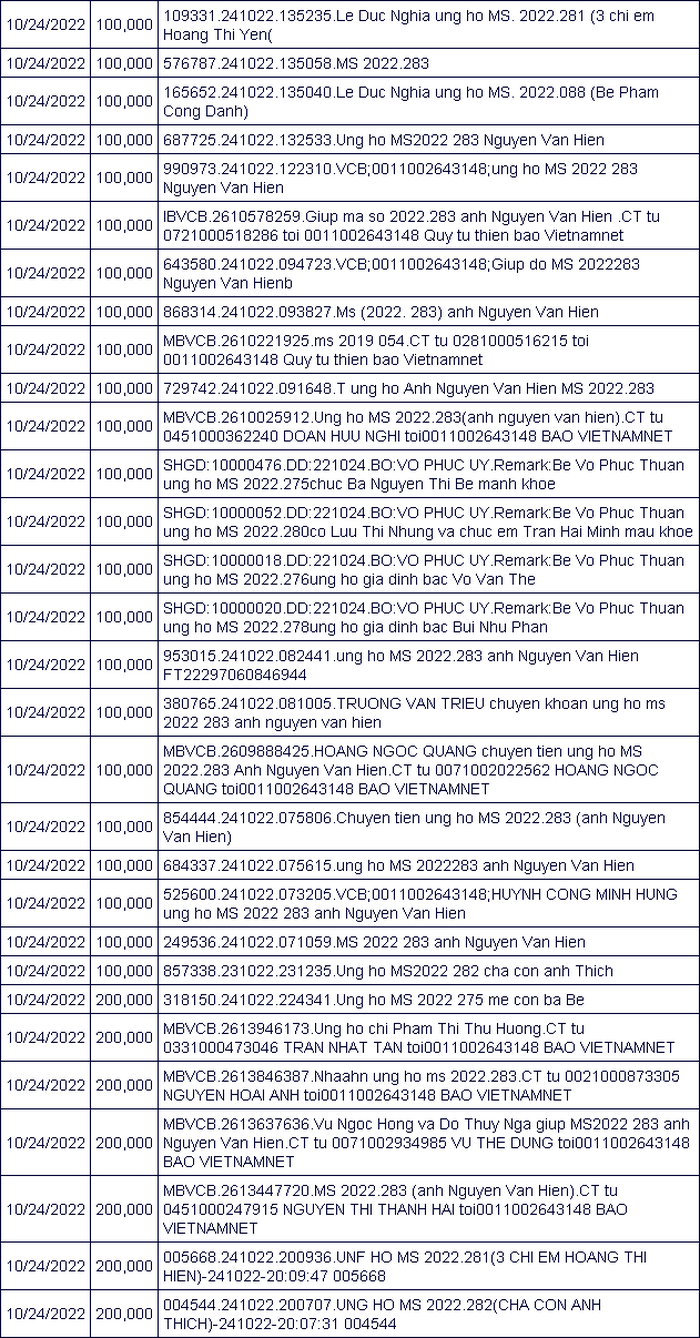 | 10/24/2022 | 100,000 | 109331.241022.135235.Le Duc Nghia ung ho MS. 2022.281 (3 chi em Hoang Thi Yen( |
|---|---|---|
| 10/24/2022 | 100,000 | 576787.241022.135058.MS 2022.283 |
| 10/24/2022 | 100,000 | 165652.241022.135040.Le Duc Nghia ung ho MS. 2022.088 (Be Pham Cong Danh) |
| 10/24/2022 | 100,000 | 687725.241022.132533.Ung ho MS2022 283 Nguyen Van Hien |
| 10/24/2022 | 100,000 | 990973.241022.122310.VCB;0011002643148;ung ho MS 2022 283 Nguyen Van Hien |
| 10/24/2022 | 100,000 | IBVCB.2610578259.Giup ma so 2022.283 anh Nguyen Van Hien .CT tu 0721000518286 toi 0011002643148 Quy tu thien bao Vietnamnet |
| 10/24/2022 | 100,000 | 643580.241022.094723.VCB;0011002643148;Giup do MS 2022283 Nguyen Van Hienb |
| 10/24/2022 | 100,000 | 868314.241022.093827.Ms (2022. 283) anh Nguyen Van Hien |
| 10/24/2022 | 100,000 | MBVCB.2610221925.ms 2019 054.CT tu 0281000516215 toi 0011002643148 Quy tu thien bao Vietnamnet |
| 10/24/2022 | 100,000 | 729742.241022.091648.T ung ho Anh Nguyen Van Hien MS 2022.283 |
| 10/24/2022 | 100,000 | MBVCB.2610025912.Ung ho MS 2022.283(anh nguyen van hien).CT tu 0451000362240 DOAN HUU NGHI toi0011002643148 BAO VIETNAMNET |
| 10/24/2022 | 100,000 | SHGD:10000476.DD:221024.BO:VO PHUC UY.Remark:Be Vo Phuc Thuan ung ho MS 2022.275chuc Ba Nguyen Thi Be manh khoe |
| 10/24/2022 | 100,000 | SHGD:10000052.DD:221024.BO:VO PHUC UY.Remark:Be Vo Phuc Thuan ung ho MS 2022.280co Luu Thi Nhung va chuc em Tran Hai Minh mau khoe |
| 10/24/2022 | 100,000 | SHGD:10000018.DD:221024.BO:VO PHUC UY.Remark:Be Vo Phuc Thuan ung ho MS 2022.276ung ho gia dinh bac Vo Van The |
| 10/24/2022 | 100,000 | SHGD:10000020.DD:221024.BO:VO PHUC UY.Remark:Be Vo Phuc Thuan ung ho MS 2022.278ung ho gia dinh bac Bui Nhu Phan |
| 10/24/2022 | 100,000 | 953015.241022.082441.ung ho MS 2022.283 anh Nguyen Van Hien FT22297060846944 |
| 10/24/2022 | 100,000 | 380765.241022.081005.TRUONG VAN TRIEU chuyen khoan ung ho ms 2022 283 anh nguyen van hien |
| 10/24/2022 | 100,000 | MBVCB.2609888425.HOANG NGOC QUANG chuyen tien ung ho MS 2022.283 Anh Nguyen Van Hien.CT tu 0071002022562 HOANG NGOC QUANG toi0011002643148 BAO VIETNAMNET |
| 10/24/2022 | 100,000 | 854444.241022.075806.Chuyen tien ung ho MS 2022.283 (anh Nguyen Van Hien) |
| 10/24/2022 | 100,000 | 684337.241022.075615.ung ho MS 2022283 anh Nguyen Van Hien |
| 10/24/2022 | 100,000 | 525600.241022.073205.VCB;0011002643148;HUYNH CONG MINH HUNG ung ho MS 2022 283 anh Nguyen Van Hien |
| 10/24/2022 | 100,000 | 249536.241022.071059.MS 2022 283 anh Nguyen Van Hien |
| 10/24/2022 | 100,000 | 857338.231022.231235.Ung ho MS2022 282 cha con anh Thich |
| 10/24/2022 | 200,000 | 318150.241022.224341.Ung ho MS 2022 275 me con ba Be |
| 10/24/2022 | 200,000 | MBVCB.2613946173.Ung ho chi Pham Thi Thu Huong.CT tu 0331000473046 TRAN NHAT TAN toi0011002643148 BAO VIETNAMNET |
| 10/24/2022 | 200,000 | MBVCB.2613846387.Nhaahn ung ho ms 2022.283.CT tu 0021000873305 NGUYEN HOAI ANH toi0011002643148 BAO VIETNAMNET |
| 10/24/2022 | 200,000 | MBVCB.2613637636.Vu Ngoc Hong va Do Thuy Nga giup MS2022 283 anh Nguyen Van Hien.CT tu 0071002934985 VU THE DUNG toi0011002643148 BAO VIETNAMNET |
| 10/24/2022 | 200,000 | MBVCB.2613447720.MS 2022.283 (anh Nguyen Van Hien).CT tu 0451000247915 NGUYEN THI THANH HAI toi0011002643148 BAO VIETNAMNET |
| 10/24/2022 | 200,000 | 005668.241022.200936.UNF HO MS 2022.281(3 CHI EM HOANG THI HIEN)-241022-20:09:47 005668 |
| 10/24/2022 | 200,000 | 004544.241022.200707.UNG HO MS 2022.282(CHA CON ANH THICH)-241022-20:07:31 004544 |